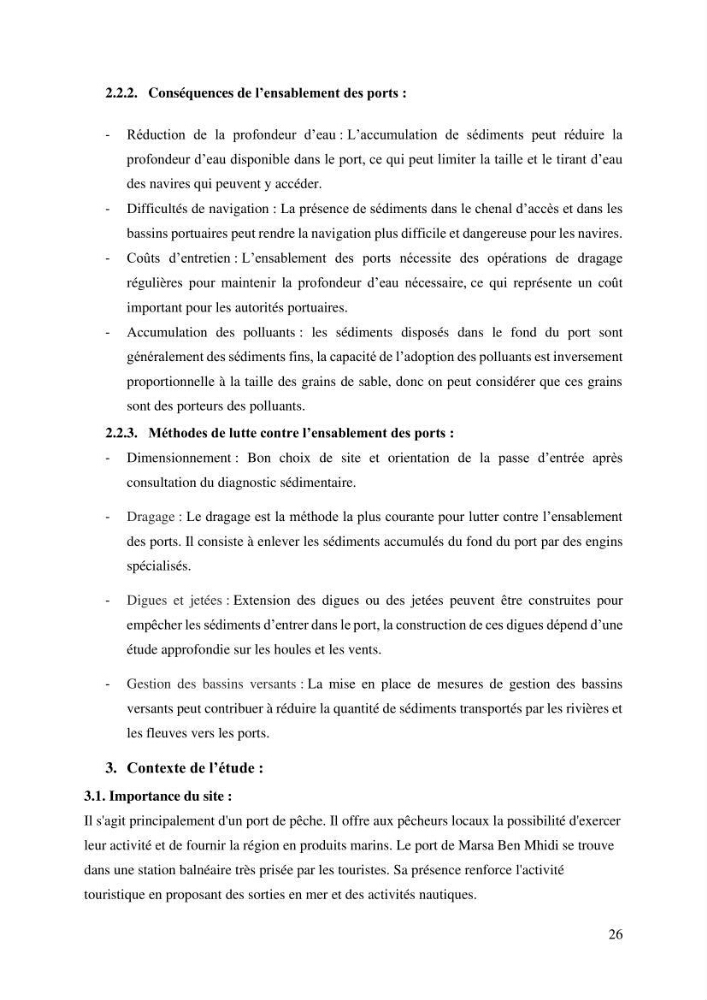 2.2.2. Conséquences de l'ensablement des ports :

- Réduction de la profondeur d'eau : L'accumulation de sédiments peut réduire la profondeur d'eau disponible dans le port, ce qui peut limiter la taille et le tirant d'eau des navires qui peuvent y accéder.
- Difficultés de navigation : La présence de sédiments dans le chenal d'accès et dans les bassins portuaires peut rendre la navigation plus difficile et dangereuse pour les navires.
- Coûts d'entretien : L'ensablement des ports nécessite des opérations de dragage régulières pour maintenir la profondeur d'eau nécessaire, ce qui représente un coût important pour les autorités portuaires.
- Accumulation des polluants : les sédiments disposés dans le fond du port sont généralement des sédiments fins, la capacité de l'adoption des polluants est inversement proportionnelle à la taille des grains de sable, donc on peut considérer que ces grains sont des porteurs des polluants.

2.2.3. Méthodes de lutte contre l'ensablement des ports :

- Dimensionnement : Bon choix de site et orientation de la passe d'entrée après consultation du diagnostic sédimentaire.
- Dragage : Le dragage est la méthode la plus courante pour lutter contre l'ensablement des ports. Il consiste à enlever les sédiments accumulés du fond du port par des engins spécialisés.
- Digues et jetées : Extension des digues ou des jetées peuvent être construites pour empêcher les sédiments d'entrer dans le port, la construction de ces digues dépend d'une étude approfondie sur les houles et les vents.
- Gestion des bassins versants : La mise en place de mesures de gestion des bassins versants peut contribuer à réduire la quantité de sédiments transportés par les rivières et les fleuves vers les ports.

3. Contexte de l'étude :

3.1. Importance du site :

Il s'agit principalement d'un port de pêche. Il offre aux pêcheurs locaux la possibilité d'exercer leur activité et de fournir la région en produits marins. Le port de Marsa Ben Mhidi se trouve dans une station balnéaire très prisée par les touristes. Sa présence renforce l'activité touristique en proposant des sorties en mer et des activités nautiques.

26